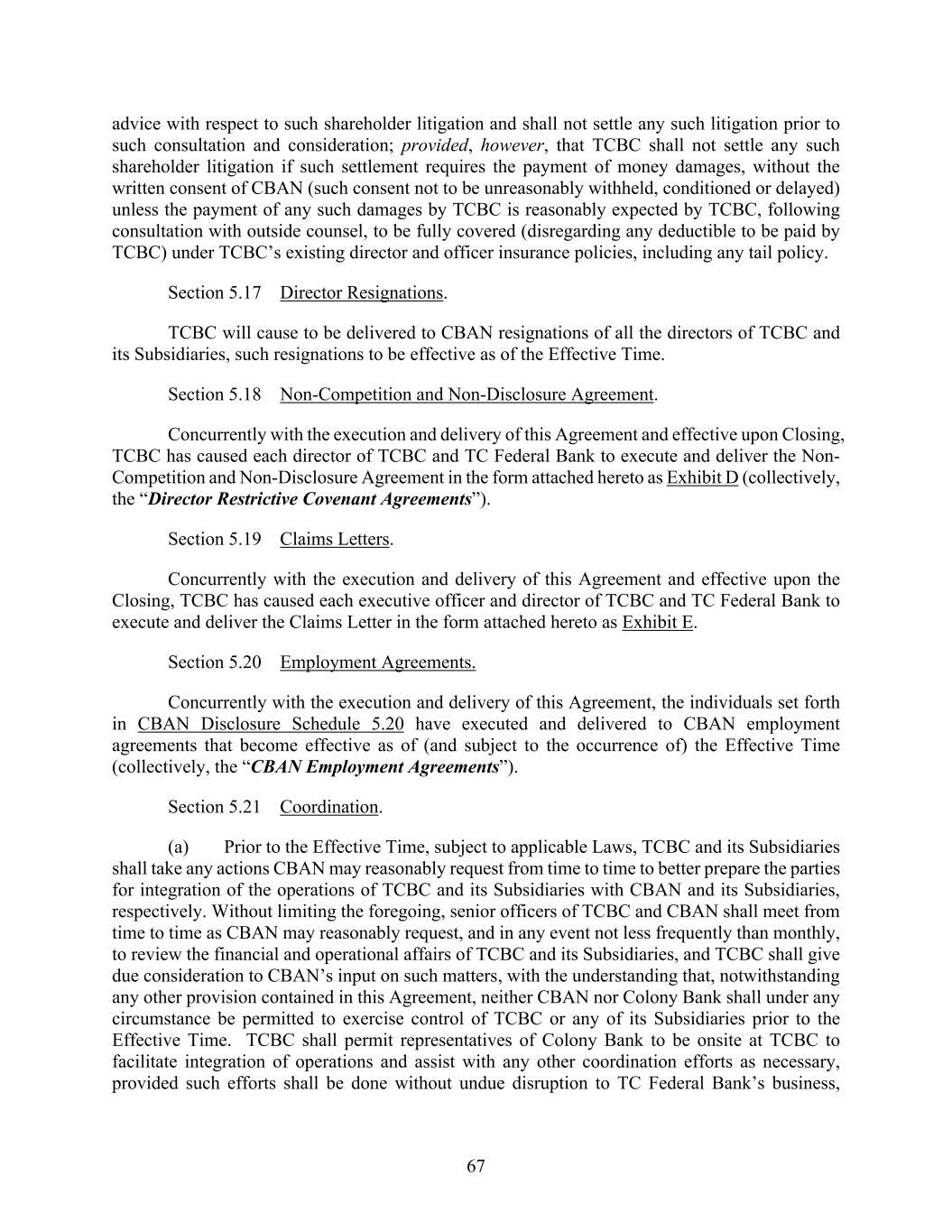 advice with respect to such shareholder litigation and shall not settle any such litigation prior to such consultation and consideration; provided, however, that TCBC shall not settle any such shareholder litigation if such settlement requires the payment of money damages, without the written consent of CBAN (such consent not to be unreasonably withheld, conditioned or delayed) unless the payment of any such damages by TCBC is reasonably expected by TCBC, following consultation with outside counsel, to be fully covered (disregarding any deductible to be paid by TCBC) under TCBC's existing director and officer insurance policies, including any tail policy.

Section 5.17 Director Resignations.

TCBC will cause to be delivered to CBAN resignations of all the directors of TCBC and its Subsidiaries, such resignations to be effective as of the Effective Time.

Section 5.18 Non-Competition and Non-Disclosure Agreement.

Concurrently with the execution and delivery of this Agreement and effective upon Closing, TCBC has caused each director of TCBC and TC Federal Bank to execute and deliver the Non-Competition and Non-Disclosure Agreement in the form attached hereto as Exhibit D (collectively, the "Director Restrictive Covenant Agreements").

Section 5.19 Claims Letters.

Concurrently with the execution and delivery of this Agreement and effective upon the Closing, TCBC has caused each executive officer and director of TCBC and TC Federal Bank to execute and deliver the Claims Letter in the form attached hereto as Exhibit E.

Section 5.20 Employment Agreements.

Concurrently with the execution and delivery of this Agreement, the individuals set forth in CBAN Disclosure Schedule 5.20 have executed and delivered to CBAN employment agreements that become effective as of (and subject to the occurrence of) the Effective Time (collectively, the "CBAN Employment Agreements").

Section 5.21 Coordination.

(a) Prior to the Effective Time, subject to applicable Laws, TCBC and its Subsidiaries shall take any actions CBAN may reasonably request from time to time to better prepare the parties for integration of the operations of TCBC and its Subsidiaries with CBAN and its Subsidiaries, respectively. Without limiting the foregoing, senior officers of TCBC and CBAN shall meet from time to time as CBAN may reasonably request, and in any event not less frequently than monthly, to review the financial and operational affairs of TCBC and its Subsidiaries, and TCBC shall give due consideration to CBAN's input on such matters, with the understanding that, notwithstanding any other provision contained in this Agreement, neither CBAN nor Colony Bank shall under any circumstance be permitted to exercise control of TCBC or any of its Subsidiaries prior to the Effective Time. TCBC shall permit representatives of Colony Bank to be onsite at TCBC to facilitate integration of operations and assist with any other coordination efforts as necessary, provided such efforts shall be done without undue disruption to TC Federal Bank's business,

67